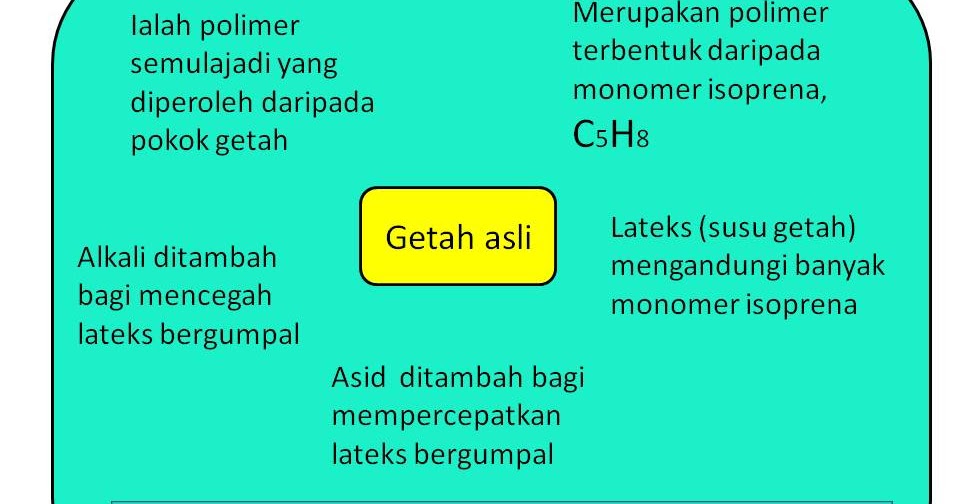 Ialah polimer semulajadi yang diperoleh daripada pokok getah

Merupakan polimer terbentuk daripada monomer isoprena, $C_5H_8$

Getah asli

Alkali ditambah bagi mencegah lateks bergumpal

Lateks (susu getah) mengandungi banyak monomer isoprena

Asid ditambah bagi mempercepatkan lateks bergumpal